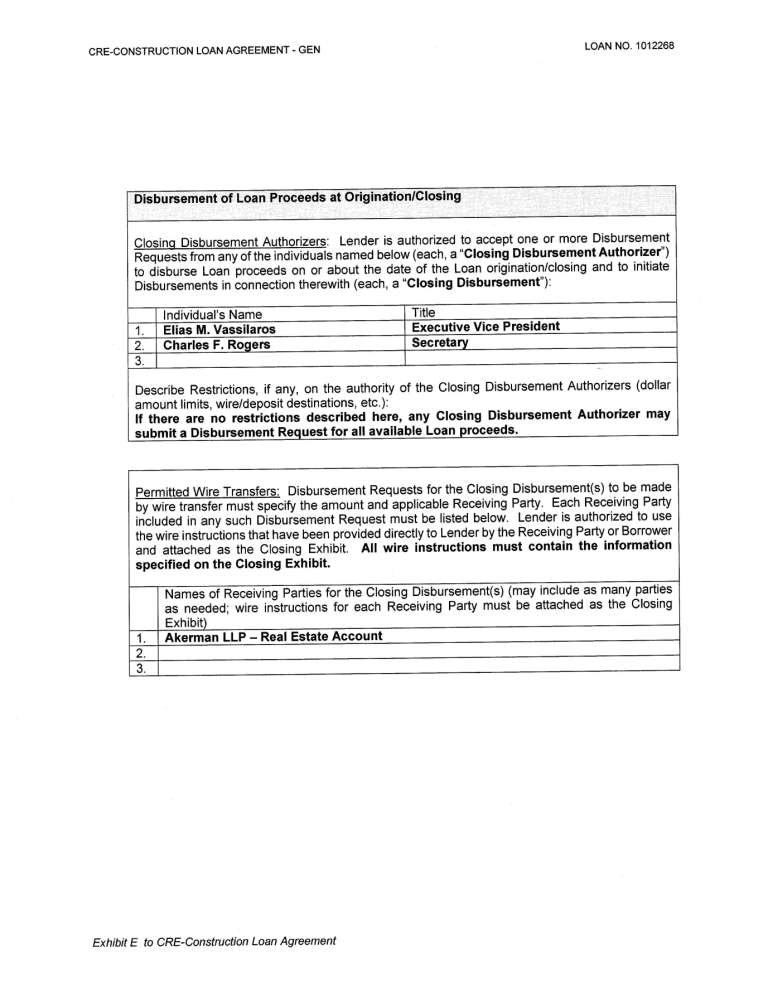 CRE-CONSTRUCTION LOAN AGREEMENT - GEN

LOAN NO. 1012268

Disbursement of Loan Proceeds at Origination/Closing

Closing Disbursement Authorizers: Lender is authorized to accept one or more Disbursement Requests from any of the individuals named below (each, a "Closing Disbursement Authorizer") to disburse Loan proceeds on or about the date of the Loan origination/closing and to initiate Disbursements in connection therewith (each, a "Closing Disbursement"):

| | Individual's Name | Title |
|---|---|---|
| 1. | Elias M. Vassilaros | Executive Vice President |
| 2. | Charles F. Rogers | Secretary |
| 3. | | |

Describe Restrictions, if any, on the authority of the Closing Disbursement Authorizers (dollar amount limits, wire/deposit destinations, etc.):
If there are no restrictions described here, any Closing Disbursement Authorizer may submit a Disbursement Request for all available Loan proceeds.

Permitted Wire Transfers: Disbursement Requests for the Closing Disbursement(s) to be made by wire transfer must specify the amount and applicable Receiving Party. Each Receiving Party included in any such Disbursement Request must be listed below. Lender is authorized to use the wire instructions that have been provided directly to Lender by the Receiving Party or Borrower and attached as the Closing Exhibit. All wire instructions must contain the information specified on the Closing Exhibit.

| | Names of Receiving Parties for the Closing Disbursement(s) (may include as many parties as needed; wire instructions for each Receiving Party must be attached as the Closing Exhibit) |
|---|---|
| 1. | Akerman LLP – Real Estate Account |
| 2. | |
| 3. | |

Exhibit E to CRE-Construction Loan Agreement